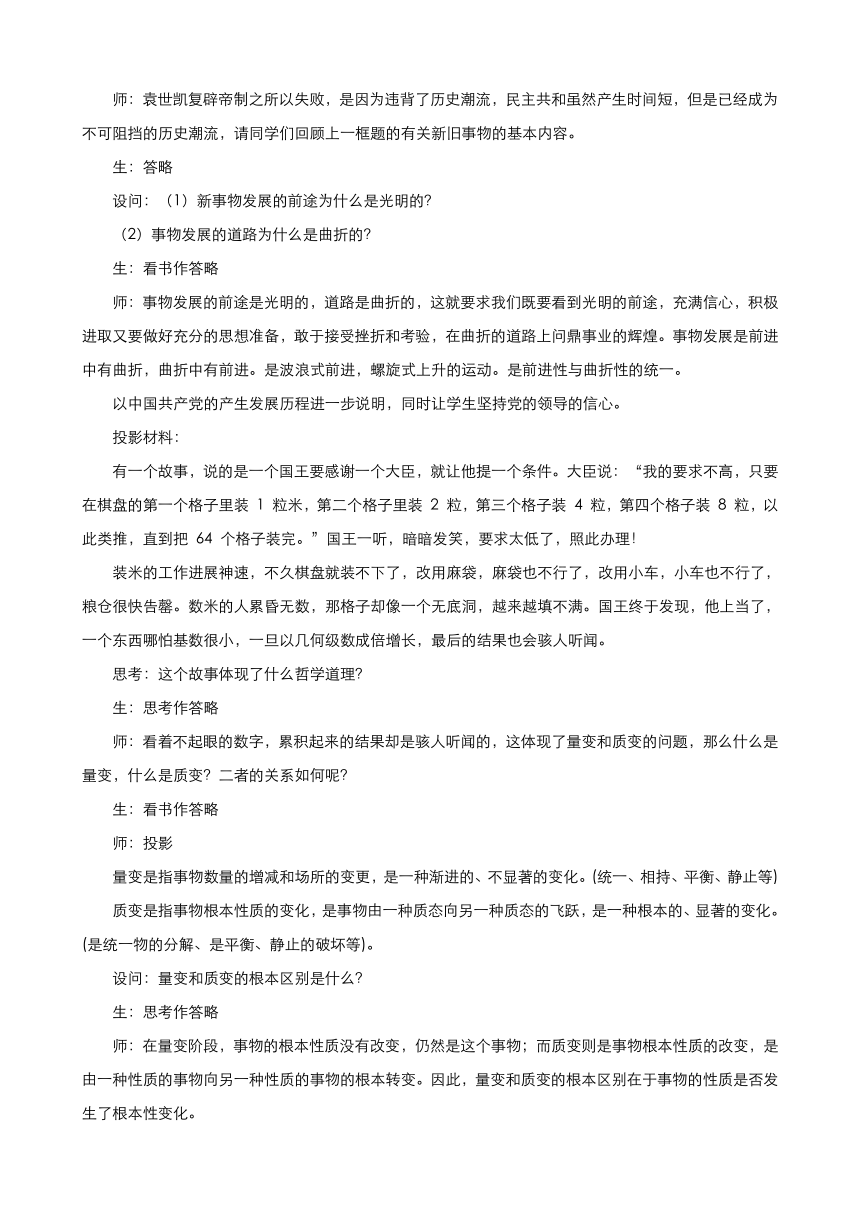 师：袁世凯复辟帝制之所以失败，是因为违背了历史潮流，民主共和虽然产生时间短，但是已经成为不可阻挡的历史潮流，请同学们回顾上一框题的有关新旧事物的基本内容。

生：答略

设问：（1）新事物发展的前途为什么是光明的?

（2）事物发展的道路为什么是曲折的?

生：看书作答略

师：事物发展的前途是光明的，道路是曲折的，这就要求我们既要看到光明的前途，充满信心，积极进取又要做好充分的思想准备，敢于接受挫折和考验，在曲折的道路上问鼎事业的辉煌。事物发展是前进中有曲折，曲折中有前进。是波浪式前进，螺旋式上升的运动。是前进性与曲折性的统一。

以中国共产党的产生发展历程进一步说明，同时让学生坚持党的领导的信心。

投影材料：

有一个故事，说的是一个国王要感谢一个大臣，就让他提一个条件。大臣说：“我的要求不高，只要在棋盘的第一个格子里装 1 粒米，第二个格子里装 2 粒，第三个格子装 4 粒，第四个格子装 8 粒，以此类推，直到把 64 个格子装完。”国王一听，暗暗发笑，要求太低了，照此办理！

装米的工作进展神速，不久棋盘就装不下了，改用麻袋，麻袋也不行了，改用小车，小车也不行了，粮仓很快告罄。数米的人累昏无数，那格子却像一个无底洞，越来越填不满。国王终于发现，他上当了，一个东西哪怕基数很小，一旦以几何级数成倍增长，最后的结果也会骇人听闻。

思考：这个故事体现了什么哲学道理?

生：思考作答略

师：看着不起眼的数字，累积起来的结果却是骇人听闻的，这体现了量变和质变的问题，那么什么是量变，什么是质变？二者的关系如何呢?

生：看书作答略

师：投影

量变是指事物数量的增减和场所的变更，是一种渐进的、不显著的变化。(统一、相持、平衡、静止等)

质变是指事物根本性质的变化，是事物由一种质态向另一种质态的飞跃，是一种根本的、显著的变化。(是统一物的分解、是平衡、静止的破坏等)。

设问：量变和质变的根本区别是什么?

生：思考作答略

师：在量变阶段，事物的根本性质没有改变，仍然是这个事物；而质变则是事物根本性质的改变，是由一种性质的事物向另一种性质的事物的根本转变。因此，量变和质变的根本区别在于事物的性质是否发生了根本性变化。